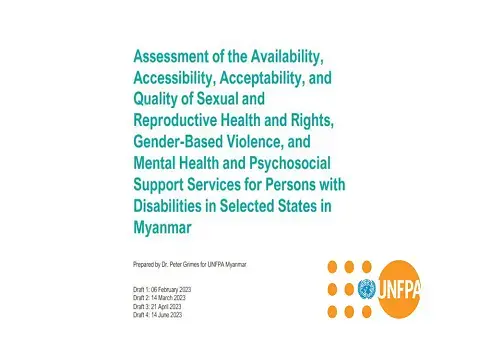 Assessment of the Availability, Accessibility, Acceptability, and Quality of Sexual and Reproductive Health and Rights, Gender-Based Violence, and Mental Health and Psychosocial Support Services for Persons with Disabilities in Selected States in Myanmar

Prepared by Dr. Peter Grimes for UNFPA Myanmar

Draft 1: 06 February 2023
Draft 2: 14 March 2023
Draft 3: 21 April 2023
Draft 4: 14 June 2023

UNFPA